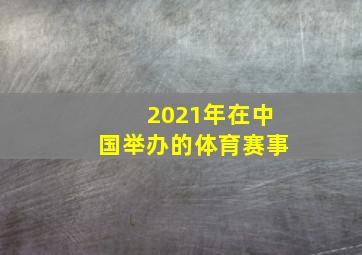 2021年在中国举办的体育赛事